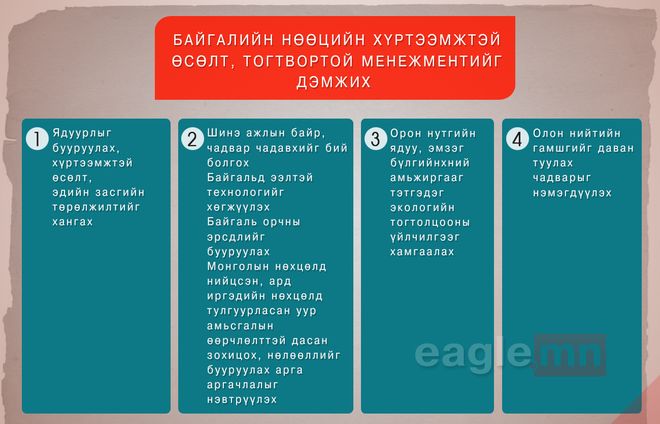 БАЙГАЛИЙН НӨӨЦИЙН ХҮРТЭЭМЖТЭЙ ӨСӨЛТ, ТОГТВОРТОЙ МЕНЕЖМЕНТИЙГ ДЭМЖИХ

1 Ядуурлыг бууруулах, хүртээмжтэй өсөлт, эдийн засгийн төрөлжилтийг хангах

2 Шинэ ажлын байр, чадвар чадавхийг бий болгох
Байгальд ээлтэй технологийг хөгжүүлэх
Байгаль орчны эрсдлийг бууруулах
Монголын нөхцөлд нийцсэн, ард иргэдийн нөхцөлд тулгуурласан уур амьсгалын өөрчлөлттэй дасан зохицох, нөлөөллийг бууруулах арга аргачлалыг нэвтрүүлэх

3 Орон нутгийн ядуу, эмзэг бүлгийнхний амьжиргааг тэтгэдэг экологийн тогтолцооны үйлчилгээг хамгаалах

4 Олон нийтийн гамшгийг даван туулах чадварыг нэмэгдүүлэх

eaglemn